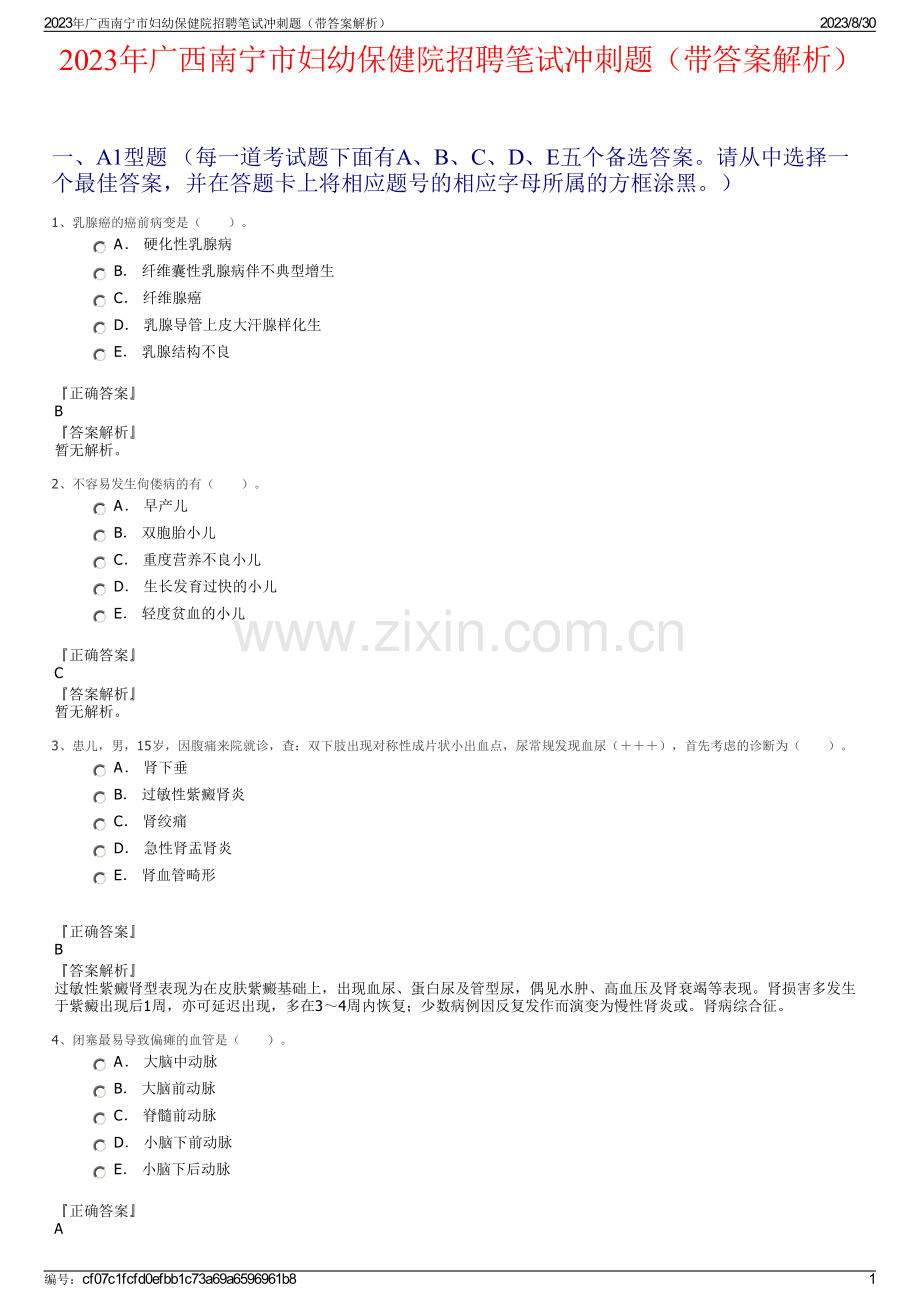 2023年广西南宁市妇幼保健院招聘笔试冲刺题（带答案解析） 2023/8/30

2023年广西南宁市妇幼保健院招聘笔试冲刺题（带答案解析）

一、A1型题 （每一道考试题下面有A、B、C、D、E五个备选答案。请从中选择一个最佳答案，并在答题卡上将相应题号的相应字母所属的方框涂黑。）

1、乳腺癌的癌前病变是（　　）。
A． 硬化性乳腺病
B． 纤维囊性乳腺病伴不典型增生
C． 纤维腺癌
D． 乳腺导管上皮大汗腺样化生
E． 乳腺结构不良

『正确答案』
B
『答案解析』
暂无解析。

2、不容易发生佝偻病的有（　　）。
A． 早产儿
B． 双胞胎小儿
C． 重度营养不良小儿
D． 生长发育过快的小儿
E． 轻度贫血的小儿

www.zixin.com.cn

『正确答案』
C
『答案解析』
暂无解析。

3、患儿，男，15岁，因腹痛来院就诊，查：双下肢出现对称性成片状小出血点，尿常规发现血尿（＋＋＋），首先考虑的诊断为（　　）。
A． 肾下垂
B． 过敏性紫癜肾炎
C． 肾绞痛
D． 急性肾盂肾炎
E． 肾血管畸形

『正确答案』
B
『答案解析』
过敏性紫癜肾型表现为在皮肤紫癜基础上，出现血尿、蛋白尿及管型尿，偶见水肿、高血压及肾衰竭等表现。肾损害多发生于紫癜出现后1周，亦可延迟出现，多在3～4周内恢复；少数病例因反复发作而演变为慢性肾炎或。肾病综合征。

4、闭塞最易导致偏瘫的血管是（　　）。
A． 大脑中动脉
B． 大脑前动脉
C． 脊髓前动脉
D． 小脑下前动脉
E． 小脑下后动脉

『正确答案』
A

编号：cf07c1fcfd0efbb1c73a69a6596961b8 1